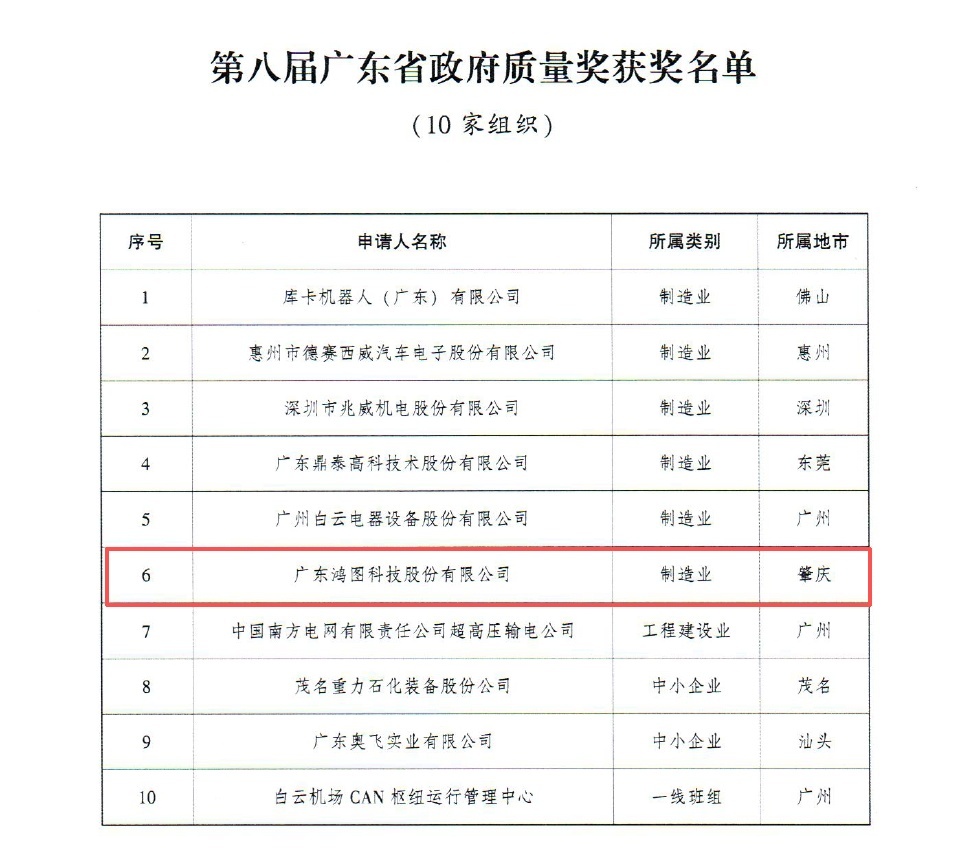 第八届广东省政府质量奖获奖名单

（10 家组织）

| 序号 | 申请人名称 | 所属类别 | 所属地市 |
|---|---|---|---|
| 1 | 库卡机器人（广东）有限公司 | 制造业 | 佛山 |
| 2 | 惠州市德赛西威汽车电子股份有限公司 | 制造业 | 惠州 |
| 3 | 深圳市兆威机电股份有限公司 | 制造业 | 深圳 |
| 4 | 广东鼎泰高科技术股份有限公司 | 制造业 | 东莞 |
| 5 | 广州白云电器设备股份有限公司 | 制造业 | 广州 |
| 6 | 广东鸿图科技股份有限公司 | 制造业 | 肇庆 |
| 7 | 中国南方电网有限责任公司超高压输电公司 | 工程建设业 | 广州 |
| 8 | 茂名重力石化装备股份公司 | 中小企业 | 茂名 |
| 9 | 广东奥飞实业有限公司 | 中小企业 | 汕头 |
| 10 | 白云机场 CAN 枢纽运行管理中心 | 一线班组 | 广州 |